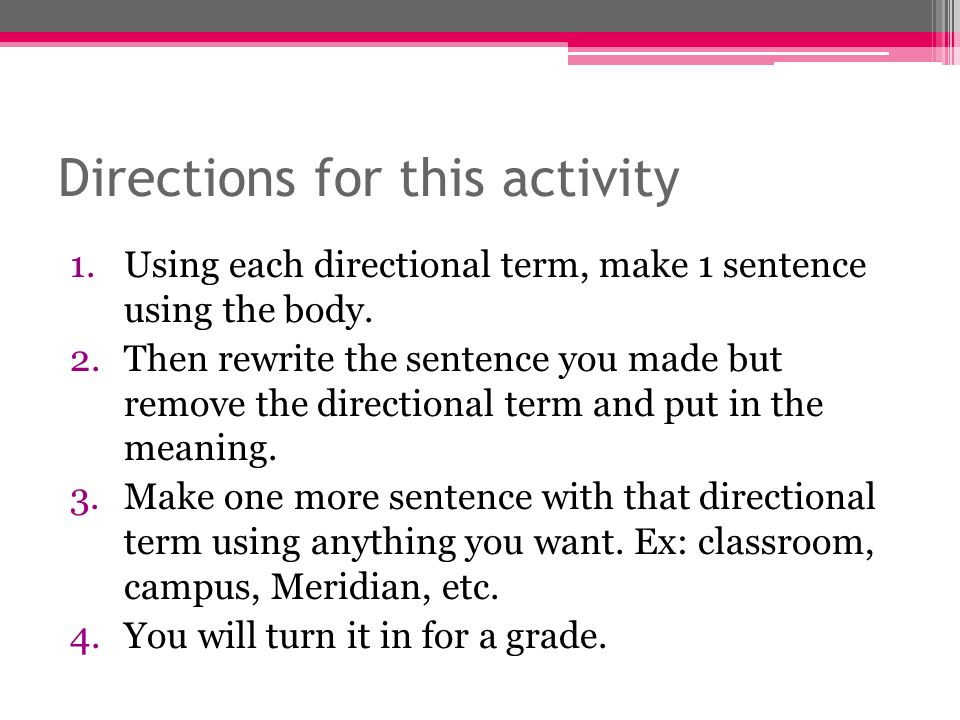 Directions for this activity

1. Using each directional term, make 1 sentence using the body.
2. Then rewrite the sentence you made but remove the directional term and put in the meaning.
3. Make one more sentence with that directional term using anything you want. Ex: classroom, campus, Meridian, etc.
4. You will turn it in for a grade.